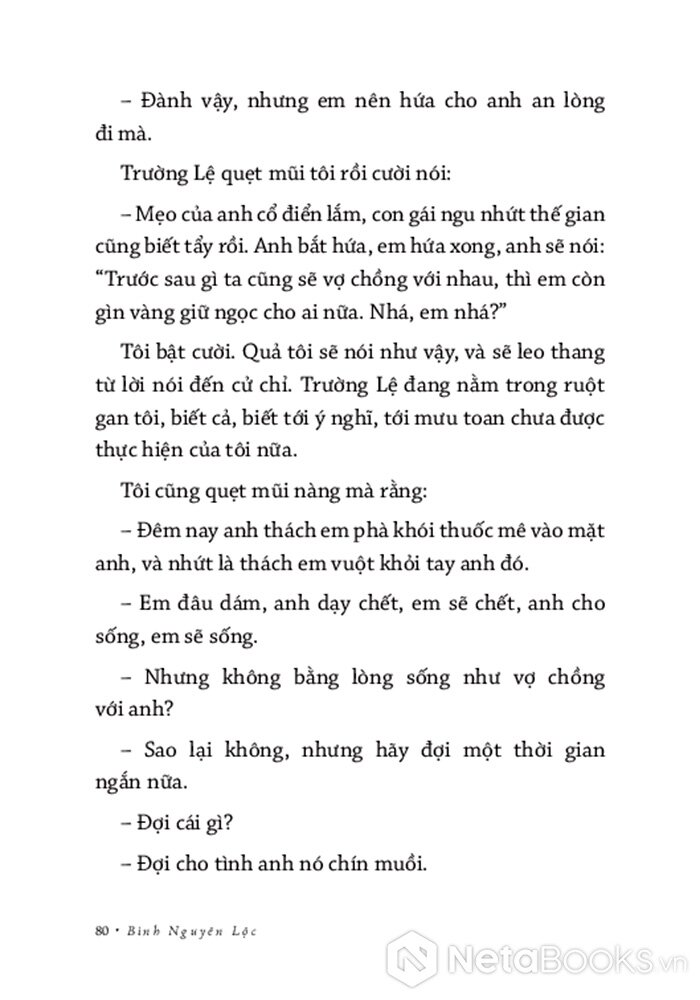 – Đành vậy, nhưng em nên hứa cho anh an lòng đi mà.

Trường Lệ quẹt mũi tôi rồi cười nói:

– Mẹo của anh cổ điển lắm, con gái ngu nhứt thế gian cũng biết tẩy rồi. Anh bắt hứa, em hứa xong, anh sẽ nói: “Trước sau gì ta cũng sẽ vợ chồng với nhau, thì em còn gìn vàng giữ ngọc cho ai nữa. Nhá, em nhá?”

Tôi bật cười. Quả tôi sẽ nói như vậy, và sẽ leo thang từ lời nói đến cử chỉ. Trường Lệ đang nằm trong ruột gan tôi, biết cả, biết tới ý nghĩ, tới mưu toan chưa được thực hiện của tôi nữa.

Tôi cũng quẹt mũi nàng mà rằng:

– Đêm nay anh thách em phà khói thuốc mê vào mặt anh, và nhứt là thách em vuột khỏi tay anh đó.

– Em đâu dám, anh dạy chết, em sẽ chết, anh cho sống, em sẽ sống.

– Nhưng không bằng lòng sống như vợ chồng với anh?

– Sao lại không, nhưng hãy đợi một thời gian ngắn nữa.

– Đợi cái gì?

– Đợi cho tình anh nó chín muồi.

80 • Bình Nguyên Lộc

NetaBOOKS.vn